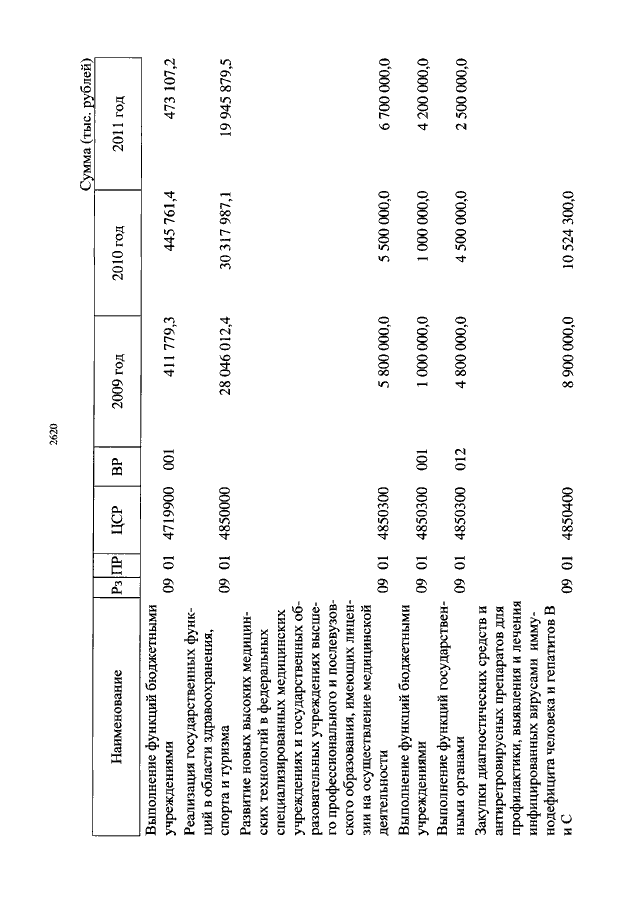 2620

Сумма (тыс. рублей)

| Наименование | Рз | ПР | ЦСР | ВР | 2009 год | 2010 год | 2011 год |
|---|---|---|---|---|---|---|---|
| Выполнение функций бюджетными учреждениями | 09 | 01 | 4719900 | 001 | 411 779,3 | 445 761,4 | 473 107,2 |
| Реализация государственных функций в области здравоохранения, спорта и туризма | 09 | 01 | 4850000 | | 28 046 012,4 | 30 317 987,1 | 19 945 879,5 |
| Развитие новых высоких медицинских технологий в федеральных специализированных медицинских учреждениях и государственных образовательных учреждениях высшего профессионального и послевузовского образования, имеющих лицензии на осуществление медицинской деятельности | 09 | 01 | 4850300 | | 5 800 000,0 | 5 500 000,0 | 6 700 000,0 |
| Выполнение функций бюджетными учреждениями | 09 | 01 | 4850300 | 001 | 1 000 000,0 | 1 000 000,0 | 4 200 000,0 |
| Выполнение функций государственными органами | 09 | 01 | 4850300 | 012 | 4 800 000,0 | 4 500 000,0 | 2 500 000,0 |
| Закупки диагностических средств и антиретровирусных препаратов для профилактики, выявления и лечения инфицированных вирусами иммунодефицита человека и гепатитов В и С | 09 | 01 | 4850400 | | 8 900 000,0 | 10 524 300,0 | |